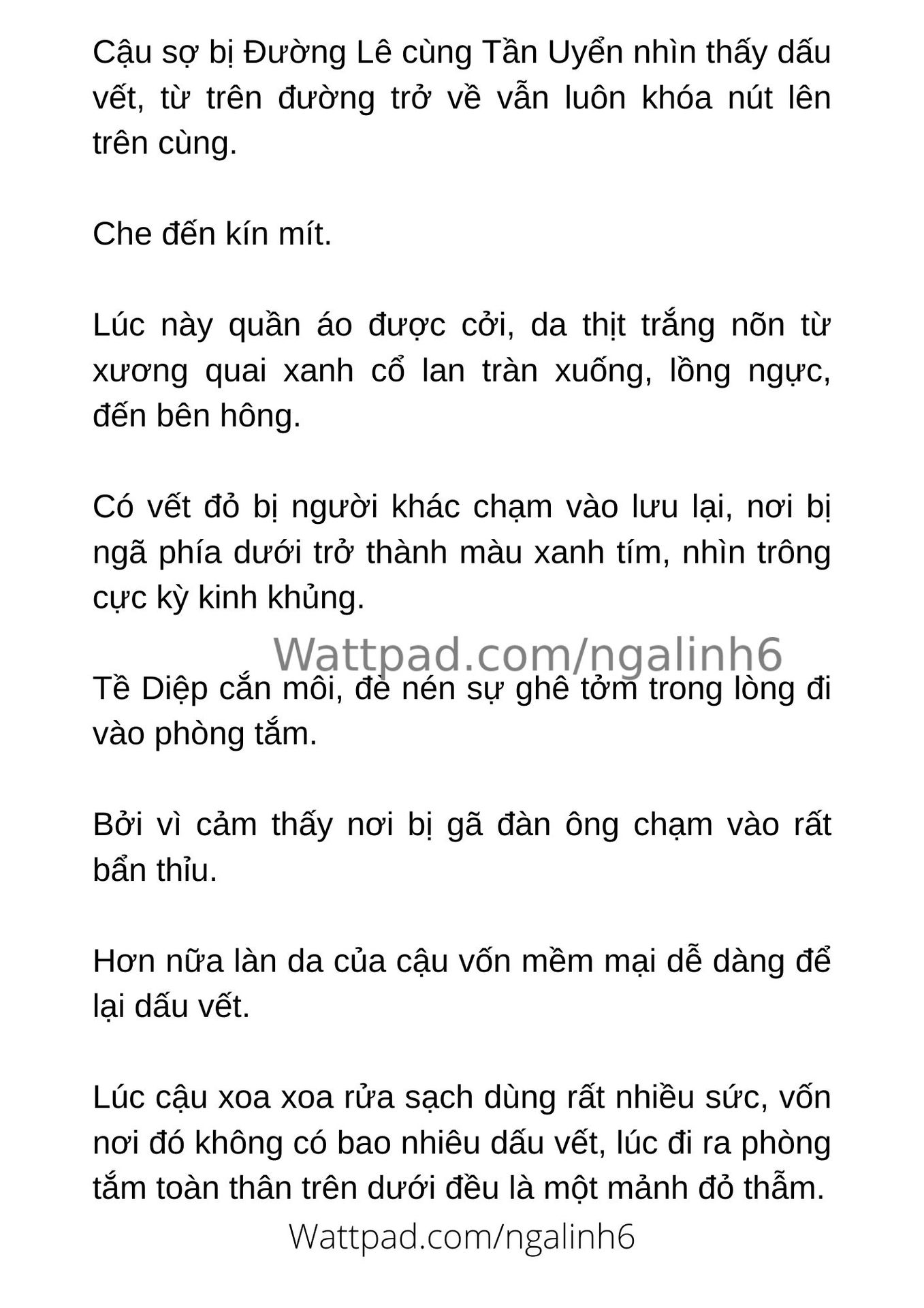 Cậu sợ bị Đường Lê cùng Tần Uyển nhìn thấy dấu vết, từ trên đường trở về vẫn luôn khóa nút lên trên cùng.

Che đến kín mít.

Lúc này quần áo được cởi, da thịt trắng nõn từ xương quai xanh cổ lan tràn xuống, lồng ngực, đến bên hông.

Có vết đỏ bị người khác chạm vào lưu lại, nơi bị ngã phía dưới trở thành màu xanh tím, nhìn trông cực kỳ kinh khủng.

Wattpad.com/ngalinh6

Tề Diệp cắn môi, đè nén sự ghê tởm trong lòng đi vào phòng tắm.

Bởi vì cảm thấy nơi bị gã đàn ông chạm vào rất bẩn thỉu.

Hơn nữa làn da của cậu vốn mềm mại dễ dàng để lại dấu vết.

Lúc cậu xoa xoa rửa sạch dùng rất nhiều sức, vốn nơi đó không có bao nhiêu dấu vết, lúc đi ra phòng tắm toàn thân trên dưới đều là một mảnh đỏ thẫm.

Wattpad.com/ngalinh6